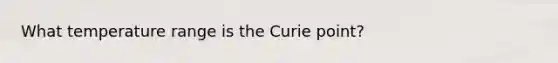 What temperature range is the Curie point?